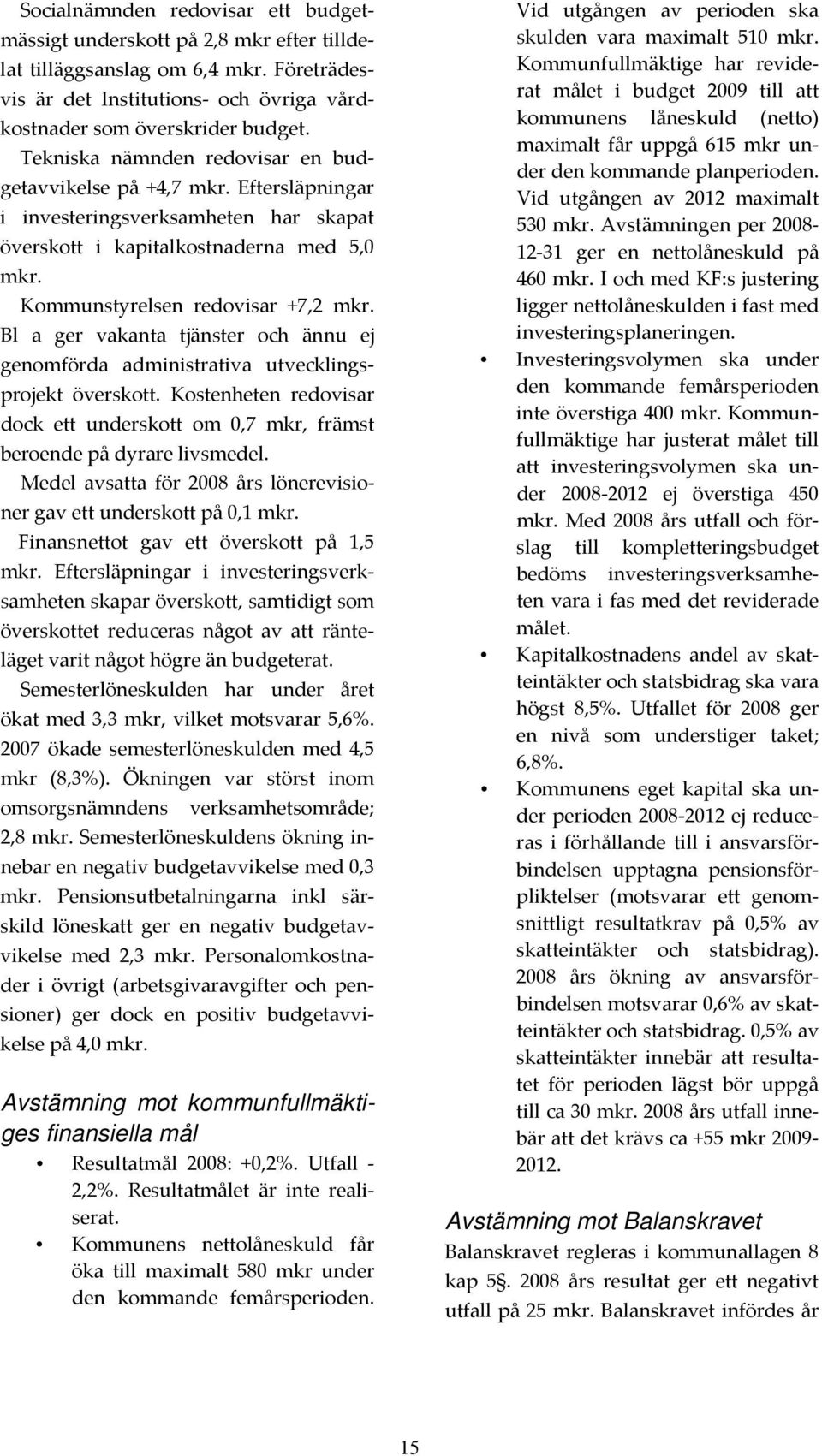 Socialnämnden redovisar ett budgetmässigt underskott på 2,8 mkr efter tilldelat tilläggsanslag om 6,4 mkr. Företrädesvis är det Institutions- och övriga vårdkostnader som överskrider budget.

Tekniska nämnden redovisar en budgetavvikelse på +4,7 mkr. Eftersläpningar i investeringsverksamheten har skapat överskott i kapitalkostnaderna med 5,0 mkr.

Kommunstyrelsen redovisar +7,2 mkr. Bl a ger vakanta tjänster och ännu ej genomförda administrativa utvecklingsprojekt överskott. Kostenheten redovisar dock ett underskott om 0,7 mkr, främst beroende på dyrare livsmedel.

Medel avsatta för 2008 års lönerevisioner gav ett underskott på 0,1 mkr.

Finansnettot gav ett överskott på 1,5 mkr. Eftersläpningar i investeringsverksamheten skapar överskott, samtidigt som överskottet reduceras något av att ränteläget varit något högre än budgeterat.

Semesterlöneskulden har under året ökat med 3,3 mkr, vilket motsvarar 5,6%. 2007 ökade semesterlöneskulden med 4,5 mkr (8,3%). Ökningen var störst inom omsorgsnämndens verksamhetsområde; 2,8 mkr. Semesterlöneskuldens ökning innebar en negativ budgetavvikelse med 0,3 mkr. Pensionsutbetalningarna inkl särskild löneskatt ger en negativ budgetavvikelse med 2,3 mkr. Personalomkostnader i övrigt (arbetsgivaravgifter och pensioner) ger dock en positiv budgetavvikelse på 4,0 mkr.

Avstämning mot kommunfullmäktiges finansiella mål

• Resultatmål 2008: +0,2%. Utfall - 2,2%. Resultatmålet är inte realiserat.
• Kommunens nettolåneskuld får öka till maximalt 580 mkr under den kommande femårsperioden. Vid utgången av perioden ska skulden vara maximalt 510 mkr. Kommunfullmäktige har reviderat målet i budget 2009 till att kommunens låneskuld (netto) maximalt får uppgå 615 mkr under den kommande planperioden. Vid utgången av 2012 maximalt 530 mkr. Avstämningen per 2008-12-31 ger en nettolåneskuld på 460 mkr. I och med KF:s justering ligger nettolåneskulden i fast med investeringsplaneringen.
• Investeringsvolymen ska under den kommande femårsperioden inte överstiga 400 mkr. Kommunfullmäktige har justerat målet till att investeringsvolymen ska under 2008-2012 ej överstiga 450 mkr. Med 2008 års utfall och förslag till kompletteringsbudget bedöms investeringsverksamheten vara i fas med det reviderade målet.
• Kapitalkostnadens andel av skatteintäkter och statsbidrag ska vara högst 8,5%. Utfallet för 2008 ger en nivå som understiger taket; 6,8%.
• Kommunens eget kapital ska under perioden 2008-2012 ej reduceras i förhållande till i ansvarsförbindelsen upptagna pensionsförpliktelser (motsvarar ett genomsnittligt resultatkrav på 0,5% av skatteintäkter och statsbidrag). 2008 års ökning av ansvarsförbindelsen motsvarar 0,6% av skatteintäkter och statsbidrag. 0,5% av skatteintäkter innebär att resultatet för perioden lägst bör uppgå till ca 30 mkr. 2008 års utfall innebär att det krävs ca +55 mkr 2009-2012.

Avstämning mot Balanskravet

Balanskravet regleras i kommunallagen 8 kap 5§. 2008 års resultat ger ett negativt utfall på 25 mkr. Balanskravet infördes år

15